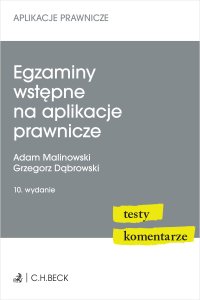 APLIKACJE PRAWNICZE

Egzaminy wstępne na aplikacje prawnicze

Adam Malinowski
Grzegorz Dąbrowski

10. wydanie

testy
komentarze

C.H.BECK